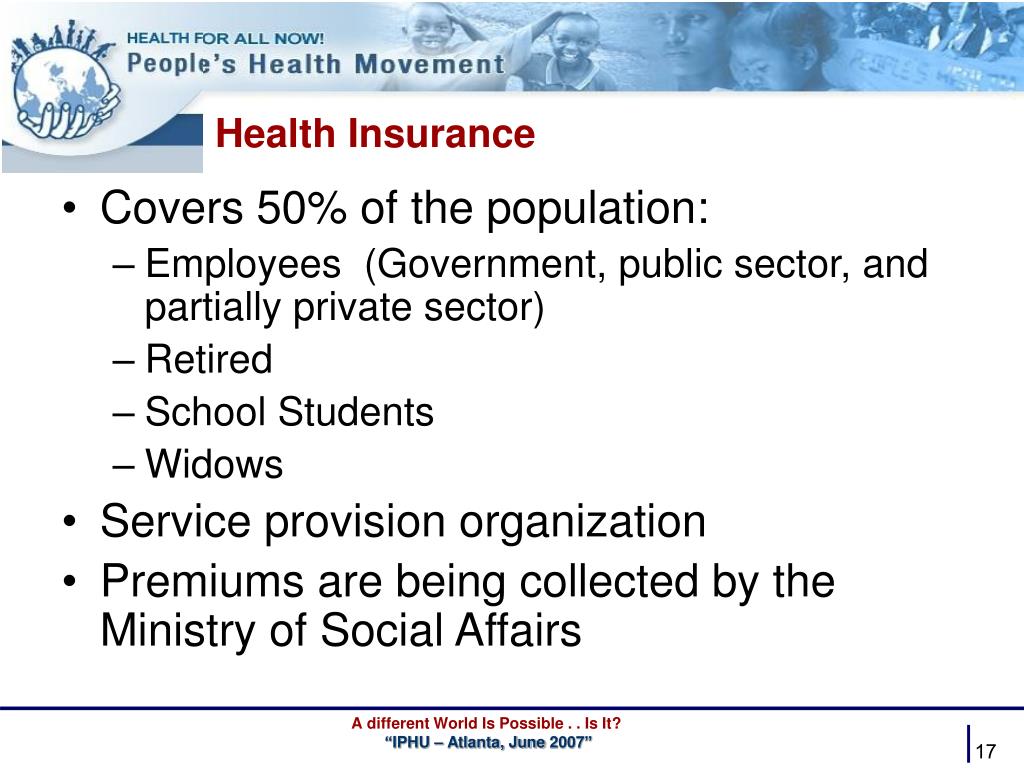 HEALTH FOR ALL NOW!
People's Health Movement

Health Insurance

• Covers 50% of the population:
– Employees (Government, public sector, and partially private sector)
– Retired
– School Students
– Widows
• Service provision organization
• Premiums are being collected by the Ministry of Social Affairs

A different World Is Possible . . Is It?
"IPHU – Atlanta, June 2007"

17